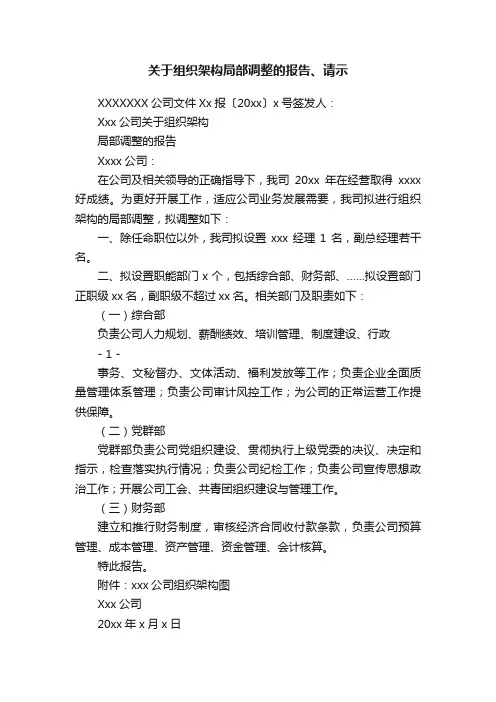 关于组织架构局部调整的报告、请示

XXXXXXX 公司文件 Xx 报〔20xx〕x 号签发人：

Xxx 公司关于组织架构

局部调整的报告

Xxxx 公司：

在公司及相关领导的正确指导下，我司 20xx 年在经营取得 xxxx 好成绩。为更好开展工作，适应公司业务发展需要，我司拟进行组织架构的局部调整，拟调整如下：

一、除任命职位以外，我司拟设置 xxx 经理 1 名，副总经理若干名。

二、拟设置职能部门 x 个，包括综合部、财务部、……拟设置部门正职级 xx 名，副职级不超过 xx 名。相关部门及职责如下：

（一）综合部

负责公司人力规划、薪酬绩效、培训管理、制度建设、行政

- 1 -

事务、文秘督办、文体活动、福利发放等工作；负责企业全面质量管理体系管理；负责公司审计风控工作；为公司的正常运营工作提供保障。

（二）党群部

党群部负责公司党组织建设、贯彻执行上级党委的决议、决定和指示，检查落实执行情况；负责公司纪检工作；负责公司宣传思想政治工作；开展公司工会、共青团组织建设与管理工作。

（三）财务部

建立和推行财务制度，审核经济合同收付款条款，负责公司预算管理、成本管理、资产管理、资金管理、会计核算。

特此报告。

附件：xxx 公司组织架构图

Xxx 公司

20xx 年 x 月 x 日